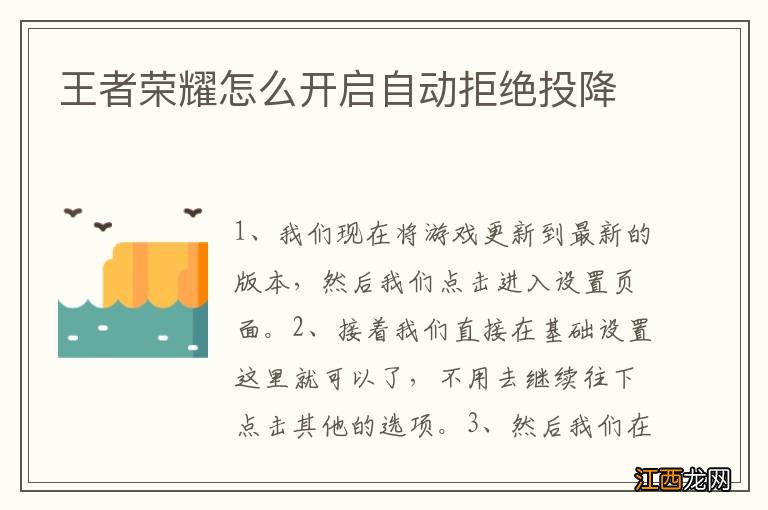 王者荣耀怎么开启自动拒绝投降

1、我们现在将游戏更新到最新的版本，然后我们点击进入设置页面。2、接着我们直接在基础设置这里就可以了，不用去继续往下点击其他的选项。3、然后我们在

江西龙网